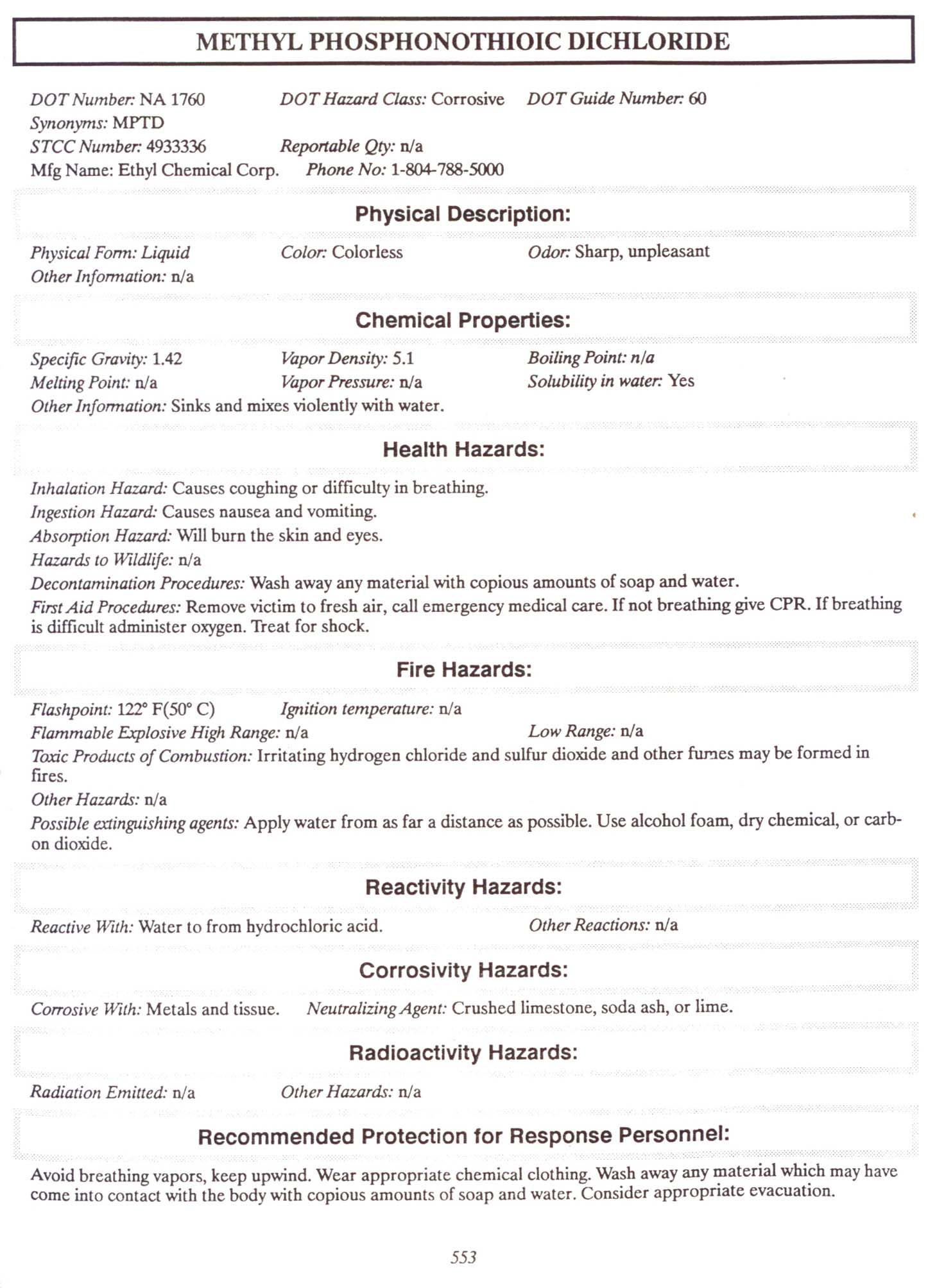 METHYL PHOSPHONOTHIOIC DICHLORIDE

DOT Number: NA 1760 DOT Hazard Class: Corrosive DOT Guide Number: 60
Synonyms: MPTD
STCC Number: 4933336 Reportable Qty: n/a
Mfg Name: Ethyl Chemical Corp. Phone No: 1-804-788-5000

Physical Description:

Physical Form: Liquid Color: Colorless Odor: Sharp, unpleasant
Other Information: n/a

Chemical Properties:

Specific Gravity: 1.42 Vapor Density: 5.1 Boiling Point: n/a
Melting Point: n/a Vapor Pressure: n/a Solubility in water: Yes
Other Information: Sinks and mixes violently with water.

Health Hazards:

Inhalation Hazard: Causes coughing or difficulty in breathing.
Ingestion Hazard: Causes nausea and vomiting.
Absorption Hazard: Will burn the skin and eyes.
Hazards to Wildlife: n/a
Decontamination Procedures: Wash away any material with copious amounts of soap and water.
First Aid Procedures: Remove victim to fresh air, call emergency medical care. If not breathing give CPR. If breathing is difficult administer oxygen. Treat for shock.

Fire Hazards:

Flashpoint: 122° F(50° C) Ignition temperature: n/a
Flammable Explosive High Range: n/a Low Range: n/a
Toxic Products of Combustion: Irritating hydrogen chloride and sulfur dioxide and other fumes may be formed in fires.
Other Hazards: n/a
Possible extinguishing agents: Apply water from as far a distance as possible. Use alcohol foam, dry chemical, or carbon dioxide.

Reactivity Hazards:

Reactive With: Water to from hydrochloric acid. Other Reactions: n/a

Corrosivity Hazards:

Corrosive With: Metals and tissue. Neutralizing Agent: Crushed limestone, soda ash, or lime.

Radioactivity Hazards:

Radiation Emitted: n/a Other Hazards: n/a

Recommended Protection for Response Personnel:

Avoid breathing vapors, keep upwind. Wear appropriate chemical clothing. Wash away any material which may have come into contact with the body with copious amounts of soap and water. Consider appropriate evacuation.

553